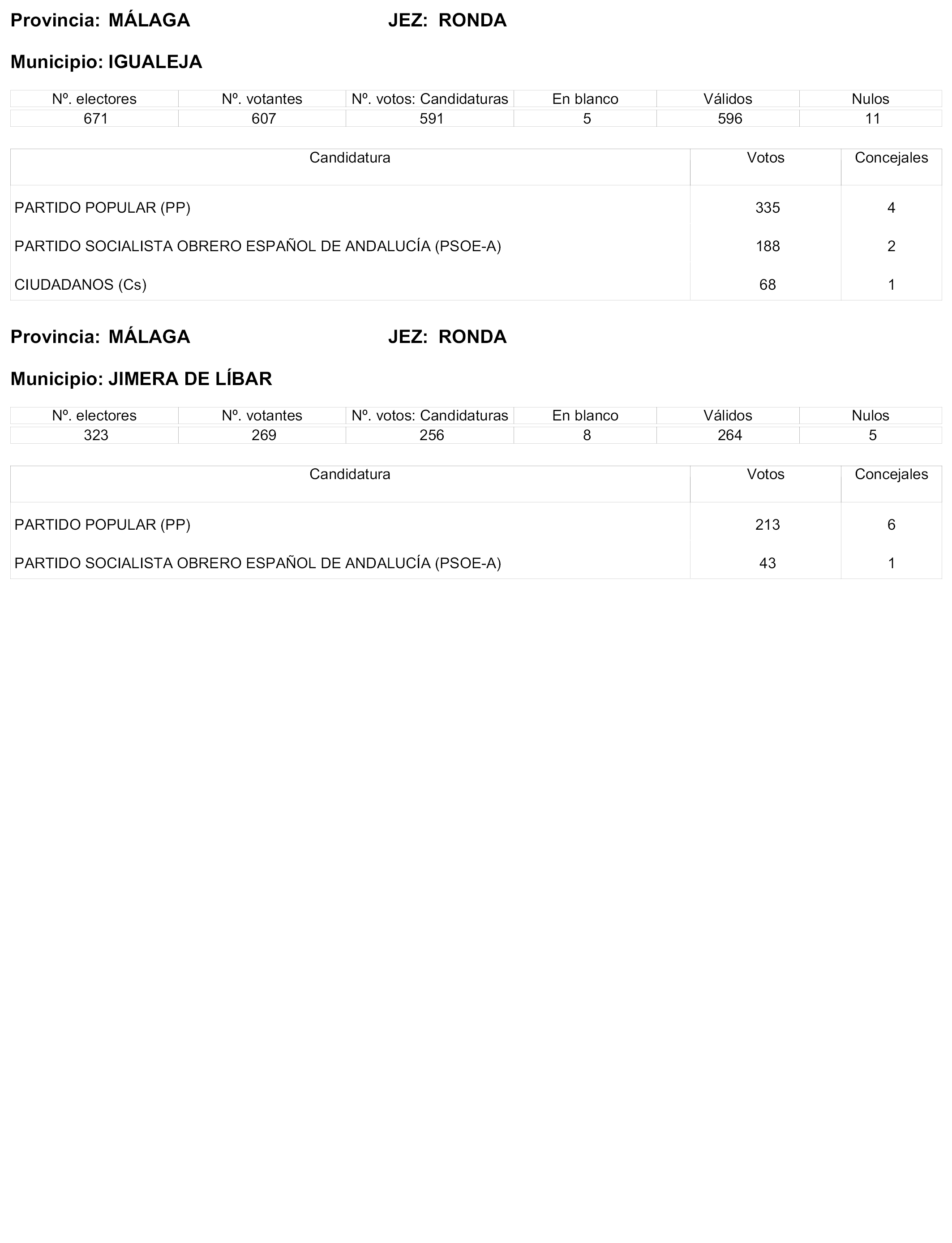 Provincia: MÁLAGA JEZ: RONDA

Municipio: IGUALEJA

| Nº. electores | Nº. votantes | Nº. votos: Candidaturas | En blanco | Válidos | Nulos |
|---|---|---|---|---|---|
| 671 | 607 | 591 | 5 | 596 | 11 |

| Candidatura | Votos | Concejales |
|---|---|---|
| PARTIDO POPULAR (PP) | 335 | 4 |
| PARTIDO SOCIALISTA OBRERO ESPAÑOL DE ANDALUCÍA (PSOE-A) | 188 | 2 |
| CIUDADANOS (Cs) | 68 | 1 |

Provincia: MÁLAGA JEZ: RONDA

Municipio: JIMERA DE LÍBAR

| Nº. electores | Nº. votantes | Nº. votos: Candidaturas | En blanco | Válidos | Nulos |
|---|---|---|---|---|---|
| 323 | 269 | 256 | 8 | 264 | 5 |

| Candidatura | Votos | Concejales |
|---|---|---|
| PARTIDO POPULAR (PP) | 213 | 6 |
| PARTIDO SOCIALISTA OBRERO ESPAÑOL DE ANDALUCÍA (PSOE-A) | 43 | 1 |